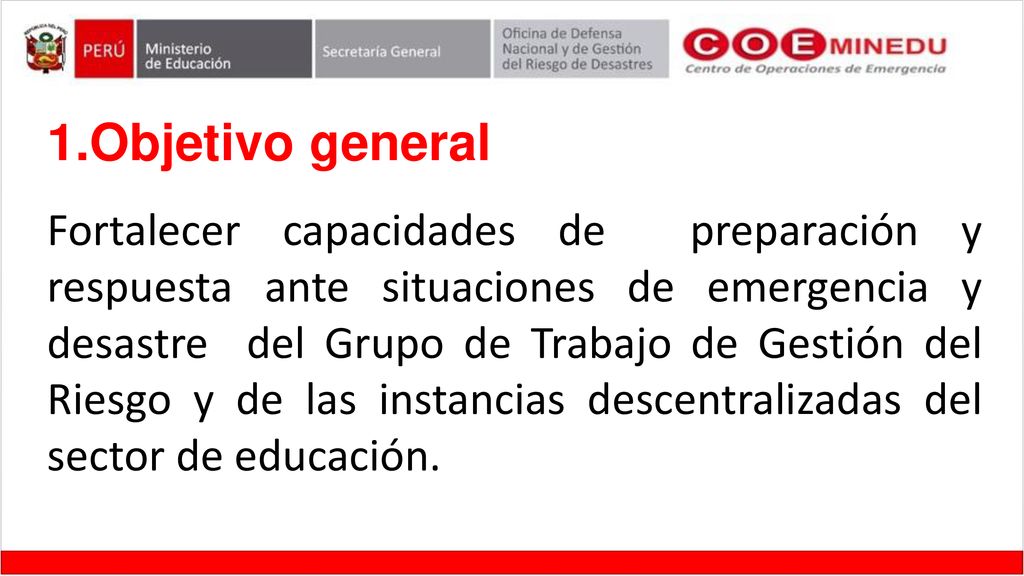 PERÚ Ministerio de Educación Secretaría General Oficina de Defensa Nacional y de Gestión del Riesgo de Desastres

COE MINEDU
Centro de Operaciones de Emergencia

1.Objetivo general

Fortalecer capacidades de preparación y respuesta ante situaciones de emergencia y desastre del Grupo de Trabajo de Gestión del Riesgo y de las instancias descentralizadas del sector de educación.